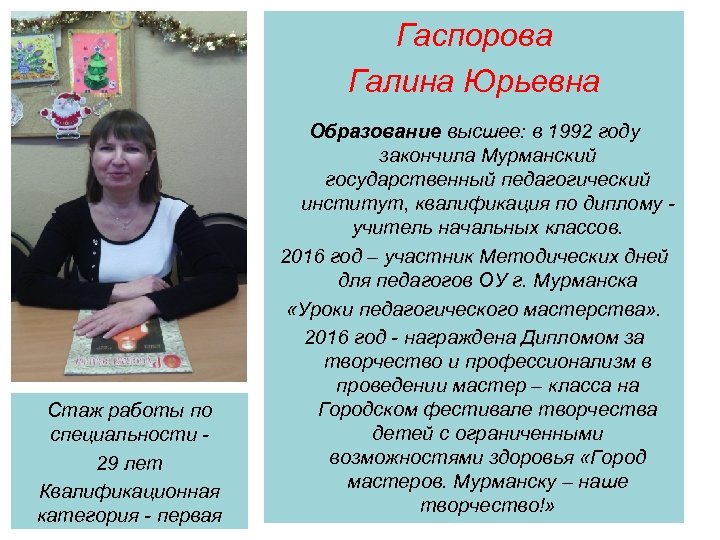 Гаспорова
Галина Юрьевна

Образование высшее: в 1992 году закончила Мурманский государственный педагогический институт, квалификация по диплому - учитель начальных классов.

2016 год – участник Методических дней для педагогов ОУ г. Мурманска «Уроки педагогического мастерства».

2016 год - награждена Дипломом за творчество и профессионализм в проведении мастер – класса на Городском фестивале творчества детей с ограниченными возможностями здоровья «Город мастеров. Мурманску – наше творчество!»

Стаж работы по специальности -
29 лет
Квалификационная категория - первая